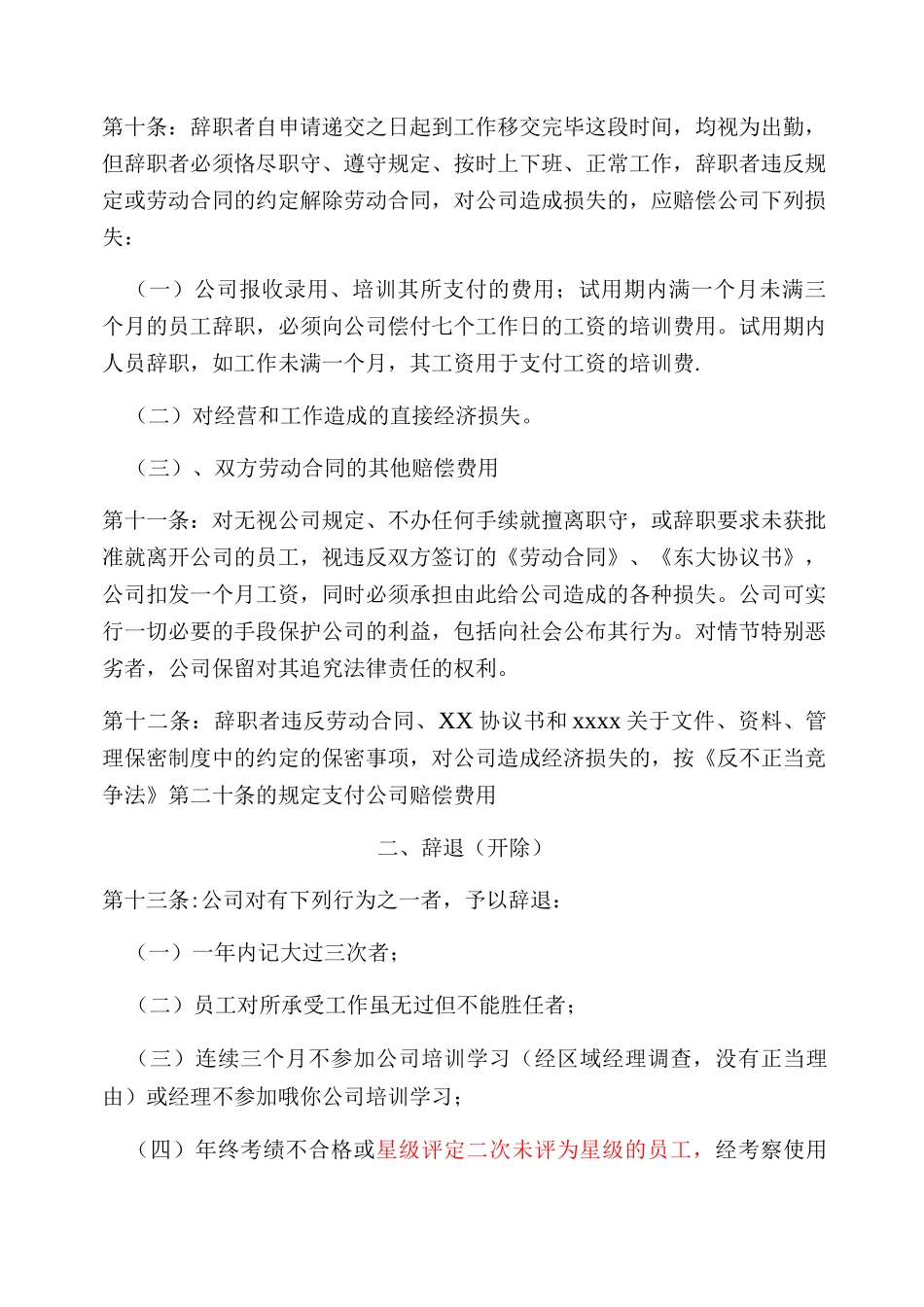 第十条：辞职者自申请递交之日起到工作移交完毕这段时间，均视为出勤，但辞职者必须恪尽职守、遵守规定、按时上下班、正常工作，辞职者违反规定或劳动合同的约定解除劳动合同，对公司造成损失的，应赔偿公司下列损失：

（一）公司报收录用、培训其所支付的费用；试用期内满一个月未满三个月的员工辞职，必须向公司偿付七个工作日的工资的培训费用。试用期内人员辞职，如工作未满一个月，其工资用于支付工资的培训费.

（二）对经营和工作造成的直接经济损失。

（三）、双方劳动合同的其他赔偿费用

第十一条：对无视公司规定、不办任何手续就擅离职守，或辞职要求未获批准就离开公司的员工，视违反双方签订的《劳动合同》、《东大协议书》，公司扣发一个月工资，同时必须承担由此给公司造成的各种损失。公司可实行一切必要的手段保护公司的利益，包括向社会公布其行为。对情节特别恶劣者，公司保留对其追究法律责任的权利。

第十二条：辞职者违反劳动合同、XX 协议书和 xxxx 关于文件、资料、管理保密制度中的约定的保密事项，对公司造成经济损失的，按《反不正当竞争法》第二十条的规定支付公司赔偿费用

二、辞退（开除）

第十三条：公司对有下列行为之一者，予以辞退：

（一）一年内记大过三次者；

（二）员工对所承受工作虽无过但不能胜任者；

（三）连续三个月不参加公司培训学习（经区域经理调查，没有正当理由）或经理不参加哦你公司培训学习；

（四）年终考绩不合格或星级评定二次未评为星级的员工，经考察使用